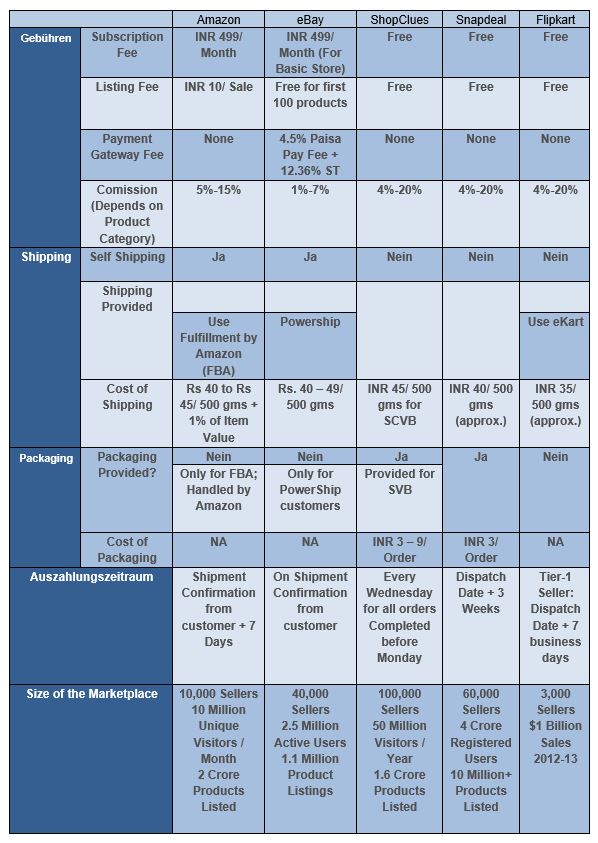 | | | Amazon | eBay | ShopClues | Snapdeal | Flipkart |
|---|---|---|---|---|---|---|
| Gebühren | Subscription Fee | INR 499/ Month | INR 499/ Month (For Basic Store) | Free | Free | Free |
| | Listing Fee | INR 10/ Sale | Free for first 100 products | Free | Free | Free |
| | Payment Gateway Fee | None | 4.5% Paisa Pay Fee + 12.36% ST | None | None | None |
| | Comission (Depends on Product Category) | 5%-15% | 1%-7% | 4%-20% | 4%-20% | 4%-20% |
| Shipping | Self Shipping | Ja | Ja | Nein | Nein | Nein |
| | Shipping Provided | Use Fulfillment by Amazon (FBA) | Powership | | | Use eKart |
| | Cost of Shipping | Rs 40 to Rs 45/ 500 gms + 1% of Item Value | Rs. 40 – 49/ 500 gms | INR 45/ 500 gms for SCVB | INR 40/ 500 gms (approx.) | INR 35/ 500 gms (approx.) |
| Packaging | Packaging Provided? | Nein Only for FBA; Handled by Amazon | Nein Only for PowerShip customers | Ja Provided for SVB | Ja | Nein |
| | Cost of Packaging | NA | NA | INR 3 – 9/ Order | INR 3/ Order | NA |
| Auszahlungszeitraum | | Shipment Confirmation from customer + 7 Days | On Shipment Confirmation from customer | Every Wednesday for all orders Completed before Monday | Dispatch Date + 3 Weeks | Tier-1 Seller: Dispatch Date + 7 business days |
| Size of the Marketplace | | 10,000 Sellers 10 Million Unique Visitors / Month 2 Crore Products Listed | 40,000 Sellers 2.5 Million Active Users 1.1 Million Product Listings | 100,000 Sellers 50 Million Visitors / Year 1.6 Crore Products Listed | 60,000 Sellers 4 Crore Registered Users 10 Million+ Products Listed | 3,000 Sellers $1 Billion Sales 2012-13 |